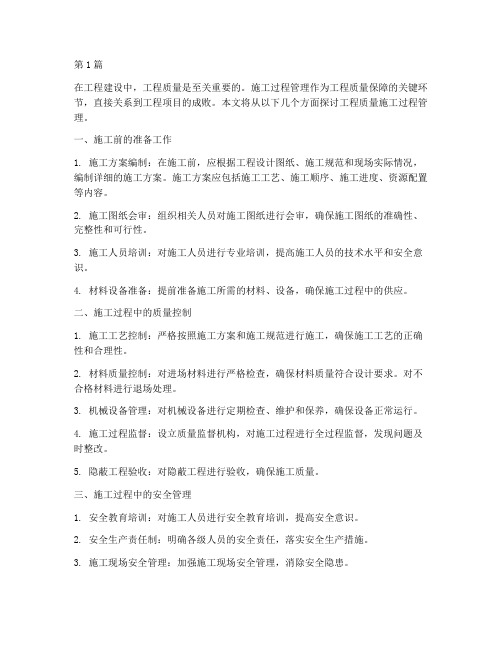 第1篇

在工程建设中，工程质量是至关重要的。施工过程管理作为工程质量保障的关键环节，直接关系到工程项目的成败。本文将从以下几个方面探讨工程质量施工过程管理。

一、施工前的准备工作

1. 施工方案编制：在施工前，应根据工程设计图纸、施工规范和现场实际情况，编制详细的施工方案。施工方案应包括施工工艺、施工顺序、施工进度、资源配置等内容。

2. 施工图纸会审：组织相关人员对施工图纸进行会审，确保施工图纸的准确性、完整性和可行性。

3. 施工人员培训：对施工人员进行专业培训，提高施工人员的技术水平和安全意识。

4. 材料设备准备：提前准备施工所需的材料、设备，确保施工过程中的供应。

二、施工过程中的质量控制

1. 施工工艺控制：严格按照施工方案和施工规范进行施工，确保施工工艺的正确性和合理性。

2. 材料质量控制：对进场材料进行严格检查，确保材料质量符合设计要求。对不合格材料进行退场处理。

3. 机械设备管理：对机械设备进行定期检查、维护和保养，确保设备正常运行。

4. 施工过程监督：设立质量监督机构，对施工过程进行全过程监督，发现问题及时整改。

5. 隐蔽工程验收：对隐蔽工程进行验收，确保施工质量。

三、施工过程中的安全管理

1. 安全教育培训：对施工人员进行安全教育培训，提高安全意识。

2. 安全生产责任制：明确各级人员的安全责任，落实安全生产措施。

3. 施工现场安全管理：加强施工现场安全管理，消除安全隐患。